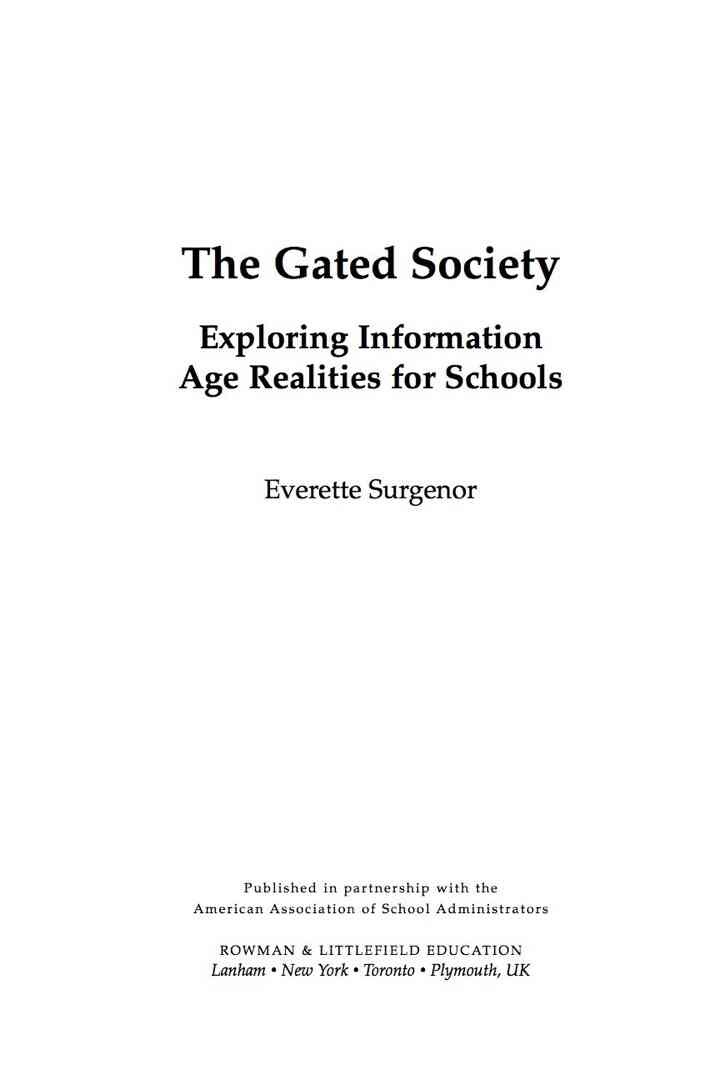 The Gated Society

Exploring Information Age Realities for Schools

Everette Surgenor

Published in partnership with the American Association of School Administrators

ROWMAN & LITTLEFIELD EDUCATION
Lanham • New York • Toronto • Plymouth, UK